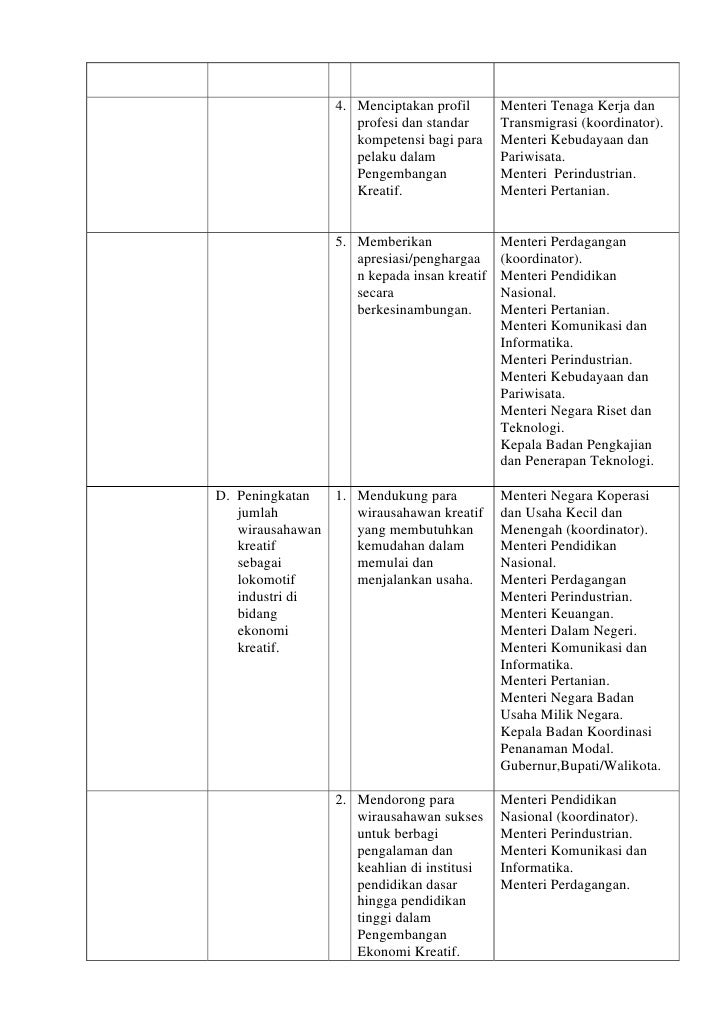 | | | | | |
|---|---|---|---|---|
| | | 4. | Menciptakan profil profesi dan standar kompetensi bagi para pelaku dalam Pengembangan Kreatif. | Menteri Tenaga Kerja dan Transmigrasi (koordinator). Menteri Kebudayaan dan Pariwisata. Menteri Perindustrian. Menteri Pertanian. |
| | | 5. | Memberikan apresiasi/penghargaan kepada insan kreatif secara berkesinambungan. | Menteri Perdagangan (koordinator). Menteri Pendidikan Nasional. Menteri Pertanian. Menteri Komunikasi dan Informatika. Menteri Perindustrian. Menteri Kebudayaan dan Pariwisata. Menteri Negara Riset dan Teknologi. Kepala Badan Pengkajian dan Penerapan Teknologi. |
| | D. Peningkatan jumlah wirausahawan kreatif sebagai lokomotif industri di bidang ekonomi kreatif. | 1. | Mendukung para wirausahawan kreatif yang membutuhkan kemudahan dalam memulai dan menjalankan usaha. | Menteri Negara Koperasi dan Usaha Kecil dan Menengah (koordinator). Menteri Pendidikan Nasional. Menteri Perdagangan Menteri Perindustrian. Menteri Keuangan. Menteri Dalam Negeri. Menteri Komunikasi dan Informatika. Menteri Pertanian. Menteri Negara Badan Usaha Milik Negara. Kepala Badan Koordinasi Penanaman Modal. Gubernur,Bupati/Walikota. |
| | | 2. | Mendorong para wirausahawan sukses untuk berbagi pengalaman dan keahlian di institusi pendidikan dasar hingga pendidikan tinggi dalam Pengembangan Ekonomi Kreatif. | Menteri Pendidikan Nasional (koordinator). Menteri Perindustrian. Menteri Komunikasi dan Informatika. Menteri Perdagangan. |